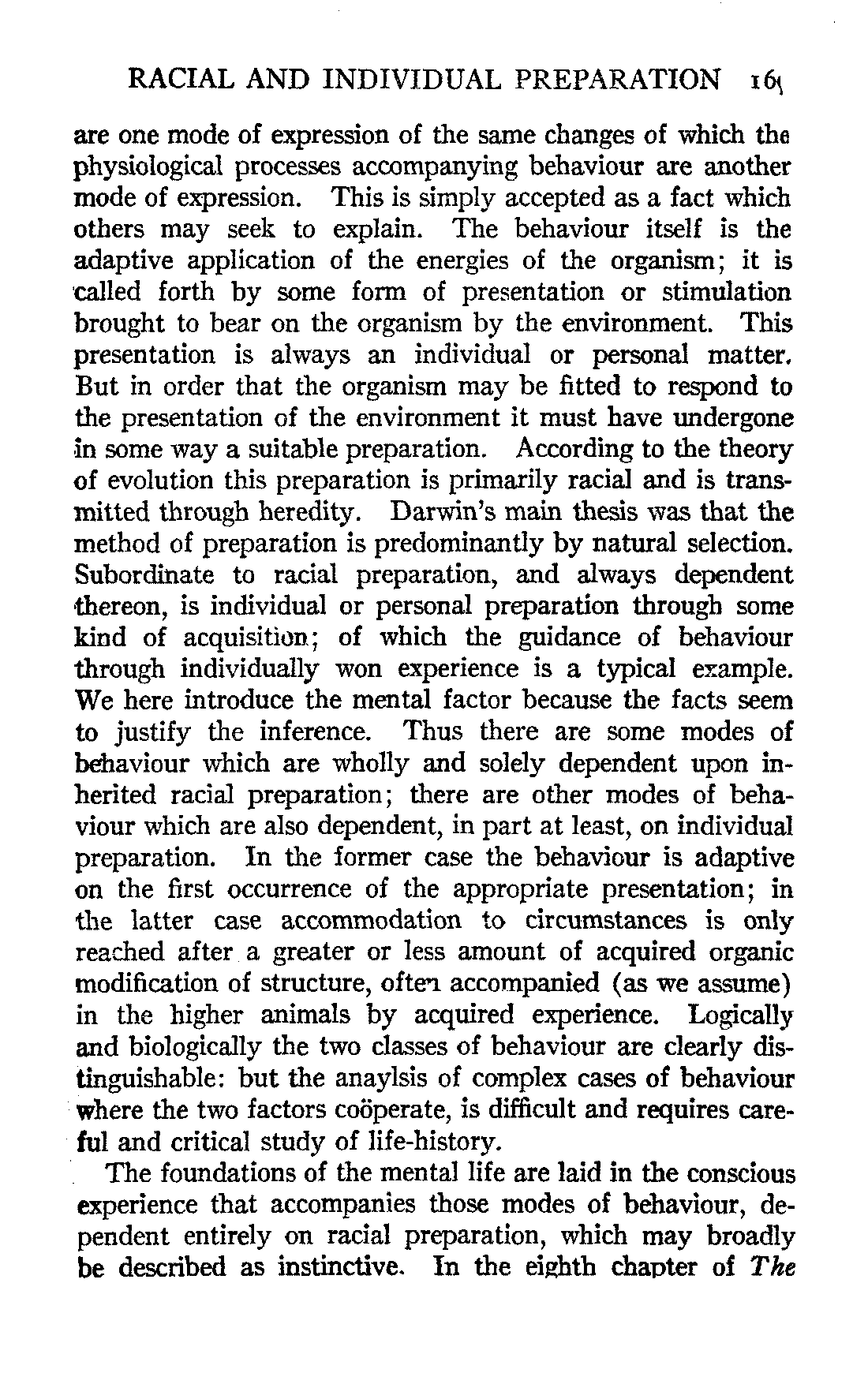 RACIAL AND INDIVIDUAL PREPARATION 169

are one mode of expression of the same changes of which the physiological processes accompanying behaviour are another mode of expression. This is simply accepted as a fact which others may seek to explain. The behaviour itself is the adaptive application of the energies of the organism; it is called forth by some form of presentation or stimulation brought to bear on the organism by the environment. This presentation is always an individual or personal matter. But in order that the organism may be fitted to respond to the presentation of the environment it must have undergone in some way a suitable preparation. According to the theory of evolution this preparation is primarily racial and is transmitted through heredity. Darwin's main thesis was that the method of preparation is predominantly by natural selection. Subordinate to racial preparation, and always dependent thereon, is individual or personal preparation through some kind of acquisition; of which the guidance of behaviour through individually won experience is a typical example. We here introduce the mental factor because the facts seem to justify the inference. Thus there are some modes of behaviour which are wholly and solely dependent upon inherited racial preparation; there are other modes of behaviour which are also dependent, in part at least, on individual preparation. In the former case the behaviour is adaptive on the first occurrence of the appropriate presentation; in the latter case accommodation to circumstances is only reached after a greater or less amount of acquired organic modification of structure, often accompanied (as we assume) in the higher animals by acquired experience. Logically and biologically the two classes of behaviour are clearly distinguishable: but the anaylsis of complex cases of behaviour where the two factors coöperate, is difficult and requires careful and critical study of life-history.

The foundations of the mental life are laid in the conscious experience that accompanies those modes of behaviour, dependent entirely on racial preparation, which may broadly be described as instinctive. In the eighth chapter of The